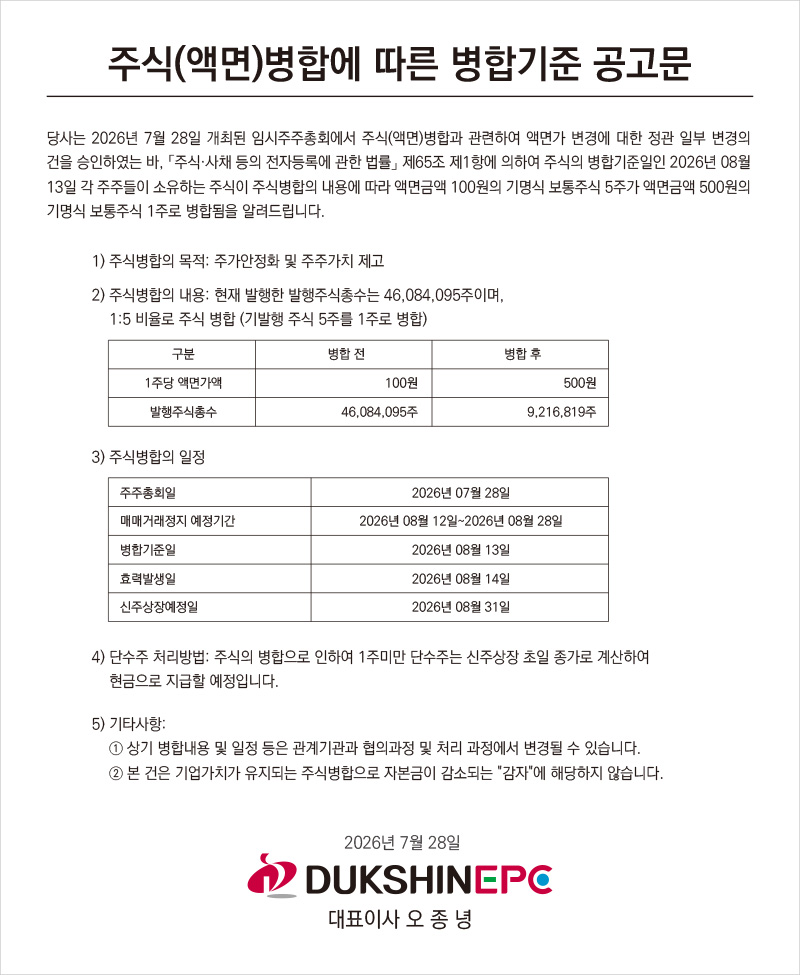 주식(액면)병합에 따른 병합기준 공고문

당사는 2026년 7월 28일 개최된 임시주주총회에서 주식(액면)병합과 관련하여 액면가 변경에 대한 정관 일부 변경의 건을 승인하였는 바, 「주식·사채 등의 전자등록에 관한 법률」 제65조 제1항에 의하여 주식의 병합기준일인 2026년 08월 13일 각 주주들이 소유하는 주식이 주식병합의 내용에 따라 액면금액 100원의 기명식 보통주식 5주가 액면금액 500원의 기명식 보통주식 1주로 병합됨을 알려드립니다.

1) 주식병합의 목적: 주가안정화 및 주주가치 제고

2) 주식병합의 내용: 현재 발행한 발행주식총수는 46,084,095주이며, 1:5 비율로 주식 병합 (기발행 주식 5주를 1주로 병합)

| 구분 | 병합 전 | 병합 후 |
|---|---|---|
| 1주당 액면가액 | 100원 | 500원 |
| 발행주식총수 | 46,084,095주 | 9,216,819주 |

3) 주식병합의 일정

| 주주총회일 | 2026년 07월 28일 |
|---|---|
| 매매거래정지 예정기간 | 2026년 08월 12일~2026년 08월 28일 |
| 병합기준일 | 2026년 08월 13일 |
| 효력발생일 | 2026년 08월 14일 |
| 신주상장예정일 | 2026년 08월 31일 |

4) 단수주 처리방법: 주식의 병합으로 인하여 1주미만 단수주는 신주상장 초일 종가로 계산하여 현금으로 지급할 예정입니다.

5) 기타사항:
① 상기 병합내용 및 일정 등은 관계기관과 협의과정 및 처리 과정에서 변경될 수 있습니다.
② 본 건은 기업가치가 유지되는 주식병합으로 자본금이 감소되는 "감자"에 해당하지 않습니다.

2026년 7월 28일
DUKSHINEPC
대표이사 오 종 녕